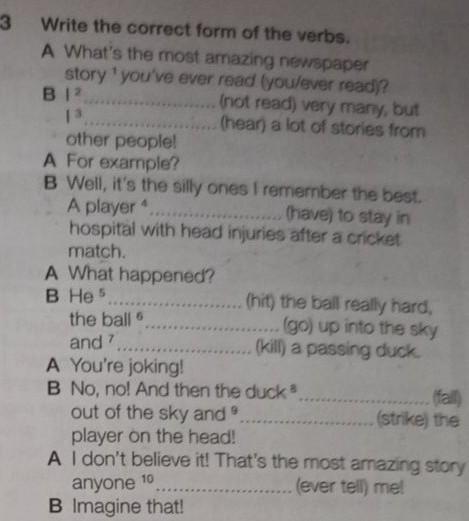 3 Write the correct form of the verbs.

A What's the most amazing newspaper story $^{1}$ you've ever read (you/ever read)?

B I $^{2}$ ____ (not read) very many, but I $^{3}$ ____ (hear) a lot of stories from other people!

A For example?

B Well, it's the silly ones I remember the best. A player $^{4}$ ____ (have) to stay in hospital with head injuries after a cricket match.

A What happened?

B He $^{5}$ ____ (hit) the ball really hard, the ball $^{6}$ ____ (go) up into the sky and $^{7}$ ____ (kill) a passing duck.

A You're joking!

B No, no! And then the duck $^{8}$ ____ (fall) out of the sky and $^{9}$ ____ (strike) the player on the head!

A I don't believe it! That's the most amazing story anyone $^{10}$ ____ (ever tell) me!

B Imagine that!